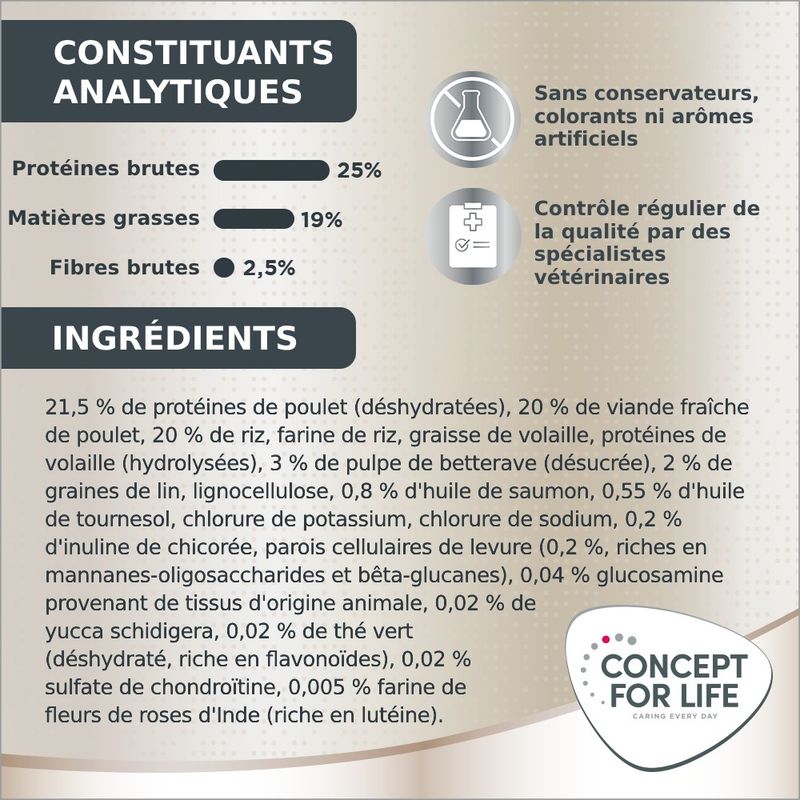 CONSTITUANTS ANALYTIQUES

Protéines brutes 25%

Matières grasses 19%

Fibres brutes 2,5%

Sans conservateurs, colorants ni arômes artificiels

Contrôle régulier de la qualité par des spécialistes vétérinaires

INGRÉDIENTS

21,5 % de protéines de poulet (déshydratées), 20 % de viande fraîche de poulet, 20 % de riz, farine de riz, graisse de volaille, protéines de volaille (hydrolysées), 3 % de pulpe de betterave (désucrée), 2 % de graines de lin, lignocellulose, 0,8 % d'huile de saumon, 0,55 % d'huile de tournesol, chlorure de potassium, chlorure de sodium, 0,2 % d'inuline de chicorée, parois cellulaires de levure (0,2 %, riches en mannanes-oligosaccharides et bêta-glucanes), 0,04 % glucosamine provenant de tissus d'origine animale, 0,02 % de yucca schidigera, 0,02 % de thé vert (déshydraté, riche en flavonoïdes), 0,02 % sulfate de chondroïtine, 0,005 % farine de fleurs de roses d'Inde (riche en lutéine).

CONCEPT FOR LIFE
CARING EVERY DAY